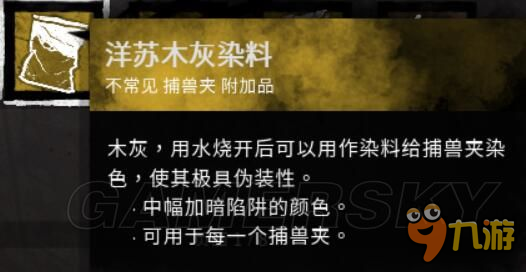 洋苏木灰染料
不常见 捕兽夹 附加品

木灰，用水烧开后可以用作染料给捕兽夹染色，使其极具伪装性。

· 中幅加暗陷阱的颜色。
· 可用于每一个捕兽夹。

GAMERSKY

九游